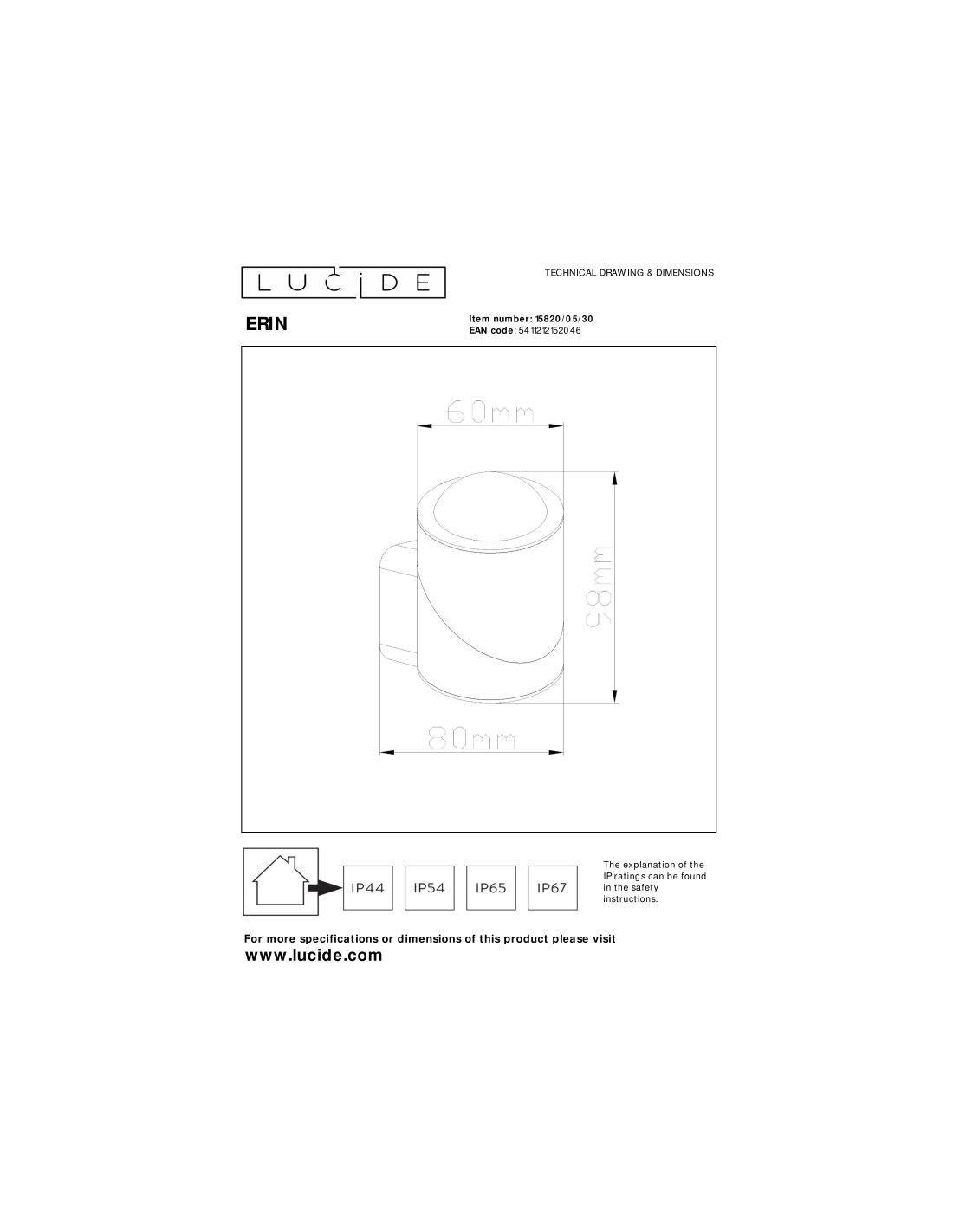 LUCIDE

TECHNICAL DRAWING & DIMENSIONS

ERIN

Item number: 15820/05/30
EAN code: 5411212152046

60mm

98mm

80mm

IP44 IP54 IP65 IP67

The explanation of the IP ratings can be found in the safety instructions.

For more specifications or dimensions of this product please visit
www.lucide.com